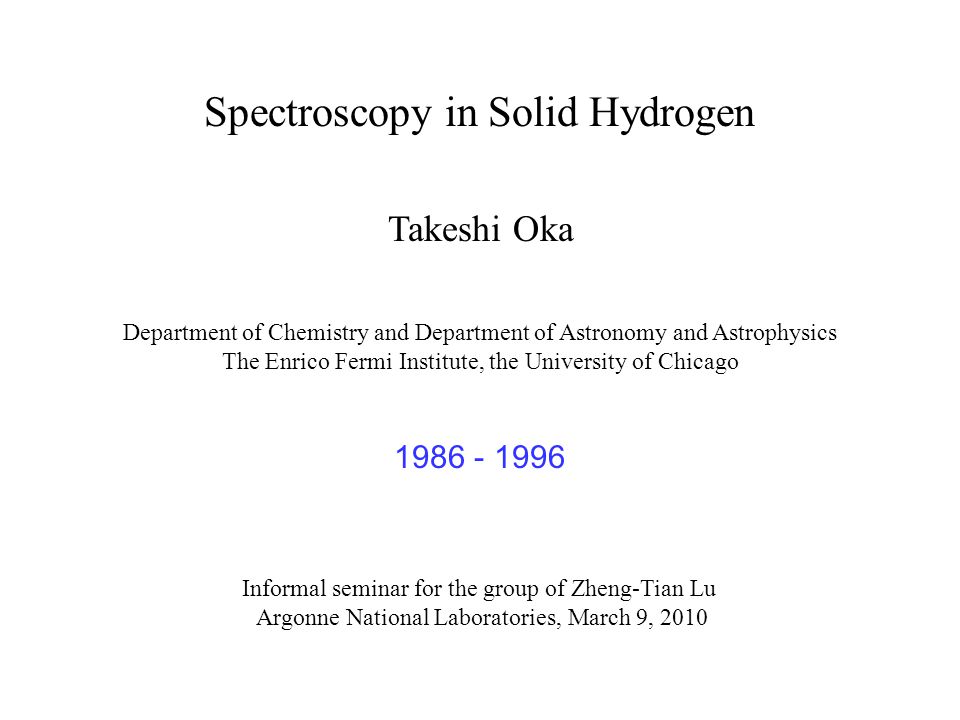 Spectroscopy in Solid Hydrogen

Takeshi Oka

Department of Chemistry and Department of Astronomy and Astrophysics
The Enrico Fermi Institute, the University of Chicago

1986 - 1996

Informal seminar for the group of Zheng-Tian Lu
Argonne National Laboratories, March 9, 2010